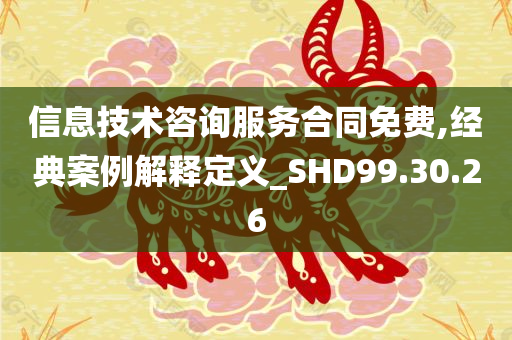 信息技术咨询服务合同免费,经典案例解释定义_SHD99.30.26